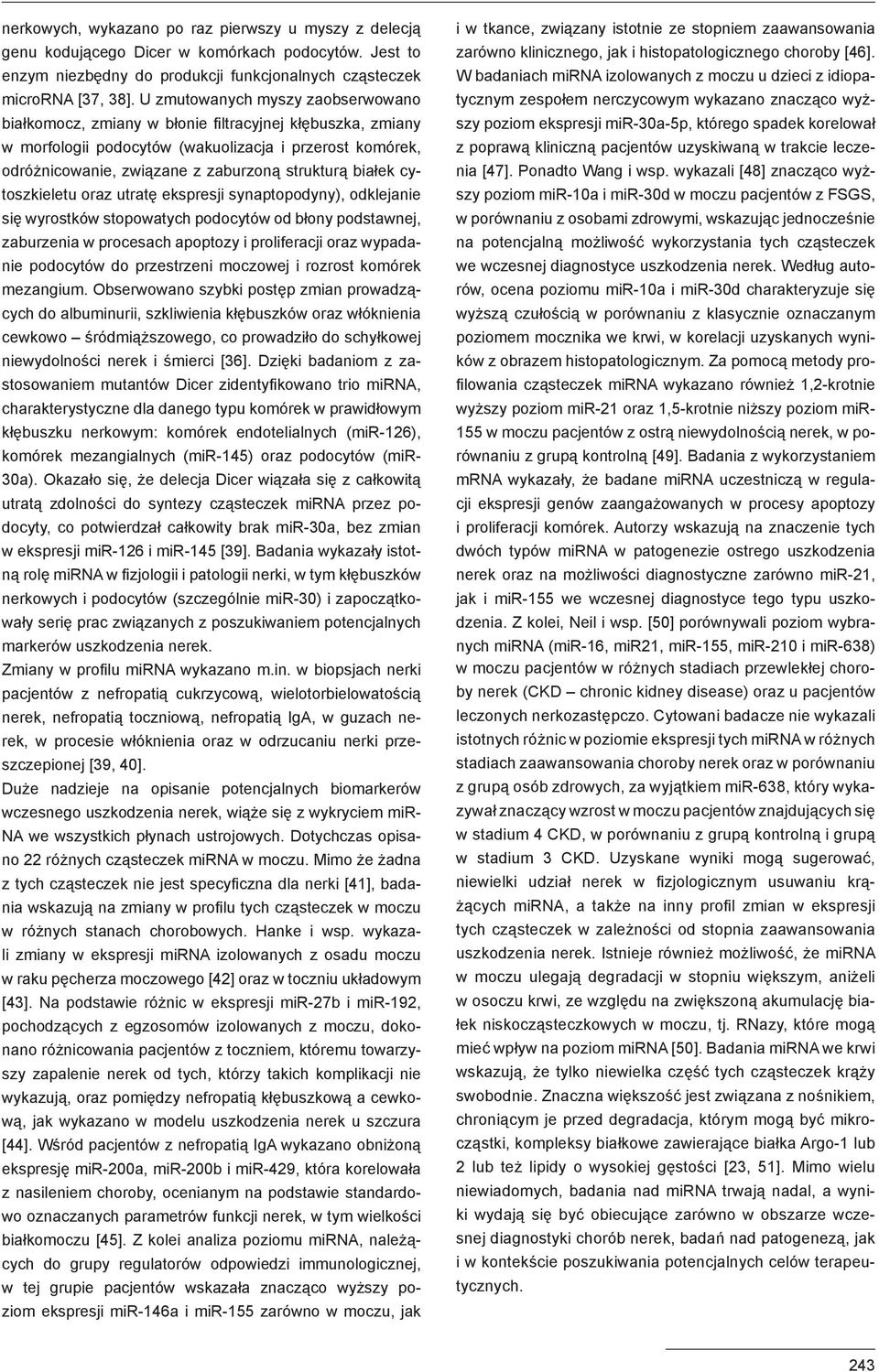 nerkowych, wykazano po raz pierwszy u myszy z delecją genu kodującego Dicer w komórkach podocytów. Jest to enzym niezbędny do produkcji funkcjonalnych cząsteczek microRNA [37, 38]. U zmutowanych myszy zaobserwowano białkomocz, zmiany w błonie filtracyjnej kłębuszka, zmiany w morfologii podocytów (wakuolizacja i przerost komórek, odróżnicowanie, związane z zaburzoną strukturą białek cytoszkieletu oraz utratę ekspresji synaptopodyny), odklejanie się wyrostków stopowatych podocytów od błony podstawnej, zaburzenia w procesach apoptozy i proliferacji oraz wypadanie podocytów do przestrzeni moczowej i rozrost komórek mezangium. Obserwowano szybki postęp zmian prowadzących do albuminurii, szkliwienia kłębuszków oraz włóknienia cewkowo – śródmiąższowego, co prowadziło do schyłkowej niewydolności nerek i śmierci [36]. Dzięki badaniom z zastosowaniem mutantów Dicer zidentyfikowano trio miRNA, charakterystyczne dla danego typu komórek w prawidłowym kłębuszku nerkowym: komórek endotelialnych (miR-126), komórek mezangialnych (miR-145) oraz podocytów (miR-30a). Okazało się, że delecja Dicer wiązała się z całkowitą utratą zdolności do syntezy cząsteczek miRNA przez podocyty, co potwierdzał całkowity brak miR-30a, bez zmian w ekspresji miR-126 i miR-145 [39]. Badania wykazały istotną rolę miRNA w fizjologii i patologii nerki, w tym kłębuszków nerkowych i podocytów (szczególnie miR-30) i zapoczątkowały serię prac związanych z poszukiwaniem potencjalnych markerów uszkodzenia nerek.

Zmiany w profilu miRNA wykazano m.in. w biopsjach nerki pacjentów z nefropatią cukrzycową, wielotorbielowatością nerek, nefropatią toczniową, nefropatią IgA, w guzach nerek, w procesie włóknienia oraz w odrzucaniu nerki przeszczepionej [39, 40].

Duże nadzieje na opisanie potencjalnych biomarkerów wczesnego uszkodzenia nerek, wiąże się z wykryciem miRNA we wszystkich płynach ustrojowych. Dotychczas opisano 22 różnych cząsteczek miRNA w moczu. Mimo że żadna z tych cząsteczek nie jest specyficzna dla nerki [41], badania wskazują na zmiany w profilu tych cząsteczek w moczu w różnych stanach chorobowych. Hanke i wsp. wykazali zmiany w ekspresji miRNA izolowanych z osadu moczu w raku pęcherza moczowego [42] oraz w toczniu układowym [43]. Na podstawie różnic w ekspresji miR-27b i miR-192, pochodzących z egzosomów izolowanych z moczu, dokonano różnicowania pacjentów z toczniem, któremu towarzyszy zapalenie nerek od tych, którzy takich komplikacji nie wykazują, oraz pomiędzy nefropatią kłębuszkową a cewkową, jak wykazano w modelu uszkodzenia nerek u szczura [44]. Wśród pacjentów z nefropatią IgA wykazano obniżoną ekspresję miR-200a, miR-200b i miR-429, która korelowała z nasileniem choroby, ocenianym na podstawie standardowo oznaczanych parametrów funkcji nerek, w tym wielkości białkomoczu [45]. Z kolei analiza poziomu miRNA, należących do grupy regulatorów odpowiedzi immunologicznej, w tej grupie pacjentów wskazała znacząco wyższy poziom ekspresji miR-146a i miR-155 zarówno w moczu, jak i w tkance, związany istotnie ze stopniem zaawansowania zarówno klinicznego, jak i histopatologicznego choroby [46]. W badaniach miRNA izolowanych z moczu u dzieci z idiopatycznym zespołem nerczycowym wykazano znacząco wyższy poziom ekspresji miR-30a-5p, którego spadek korelował z poprawą kliniczną pacjentów uzyskiwaną w trakcie leczenia [47]. Ponadto Wang i wsp. wykazali [48] znacząco wyższy poziom miR-10a i miR-30d w moczu pacjentów z FSGS, w porównaniu z osobami zdrowymi, wskazując jednocześnie na potencjalną możliwość wykorzystania tych cząsteczek we wczesnej diagnostyce uszkodzenia nerek. Według autorów, ocena poziomu miR-10a i miR-30d charakteryzuje się wyższą czułością w porównaniu z klasycznie oznaczanym poziomem mocznika we krwi, w korelacji uzyskanych wyników z obrazem histopatologicznym. Za pomocą metody profilowania cząsteczek miRNA wykazano również 1,2-krotnie wyższy poziom miR-21 oraz 1,5-krotnie niższy poziom miR-155 w moczu pacjentów z ostrą niewydolnością nerek, w porównaniu z grupą kontrolną [49]. Badania z wykorzystaniem mRNA wykazały, że badane miRNA uczestniczą w regulacji ekspresji genów zaangażowanych w procesy apoptozy i proliferacji komórek. Autorzy wskazują na znaczenie tych dwóch typów miRNA w patogenezie ostrego uszkodzenia nerek oraz na możliwości diagnostyczne zarówno miR-21, jak i miR-155 we wczesnej diagnostyce tego typu uszkodzenia. Z kolei, Neil i wsp. [50] porównywali poziom wybranych miRNA (miR-16, miR21, miR-155, miR-210 i miR-638) w moczu pacjentów w różnych stadiach przewlekłej choroby nerek (CKD – chronic kidney disease) oraz u pacjentów leczonych nerkozastępczo. Cytowani badacze nie wykazali istotnych różnic w poziomie ekspresji tych miRNA w różnych stadiach zaawansowania choroby nerek oraz w porównaniu z grupą osób zdrowych, za wyjątkiem miR-638, który wykazywał znaczący wzrost w moczu pacjentów znajdujących się w stadium 4 CKD, w porównaniu z grupą kontrolną i grupą w stadium 3 CKD. Uzyskane wyniki mogą sugerować, niewielki udział nerek w fizjologicznym usuwaniu krążących miRNA, a także na inny profil zmian w ekspresji tych cząsteczek w zależności od stopnia zaawansowania uszkodzenia nerek. Istnieje również możliwość, że miRNA w moczu ulegają degradacji w stopniu większym, aniżeli w osoczu krwi, ze względu na zwiększoną akumulację białek niskocząsteczkowych w moczu, tj. RNazy, które mogą mieć wpływ na poziom miRNA [50]. Badania miRNA we krwi wskazują, że tylko niewielka część tych cząsteczek krąży swobodnie. Znaczna większość jest związana z nośnikiem, chroniącym je przed degradacja, którym mogą być mikrocząstki, kompleksy białkowe zawierające białka Argo-1 lub 2 lub też lipidy o wysokiej gęstości [23, 51]. Mimo wielu niewiadomych, badania nad miRNA trwają nadal, a wyniki wydają się być obiecujące zarówno w obszarze wczesnej diagnostyki chorób nerek, badań nad patogenezą, jak i w kontekście poszukiwania potencjalnych celów terapeutycznych.

243